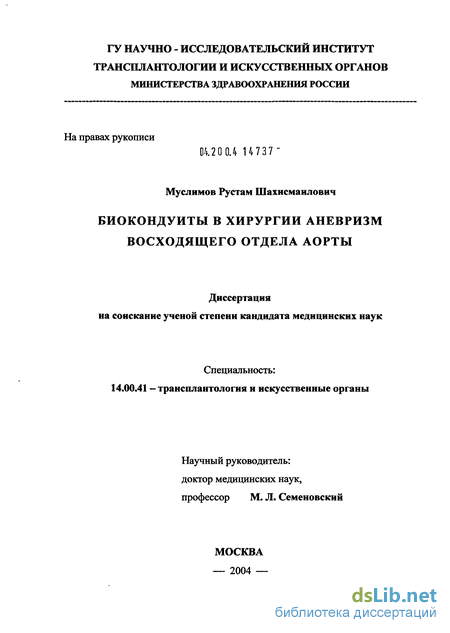 ГУ НАУЧНО - ИССЛЕДОВАТЕЛЬСКИЙ ИНСТИТУТ
ТРАНСПЛАНТОЛОГИИ И ИСКУССТВЕННЫХ ОРГАНОВ
МИНИСТЕРСТВА ЗДРАВООХРАНЕНИЯ РОССИИ

На правах рукописи

04.200.4 14737 -

Муслимов Рустам Шахисмаилович

БИОКОНДУИТЫ В ХИРУРГИИ АНЕВРИЗМ
ВОСХОДЯЩЕГО ОТДЕЛА АОРТЫ

Диссертация
на соискание ученой степени кандидата медицинских наук

Специальность:
14.00.41 – трансплантология и искусственные органы

Научный руководитель:
доктор медицинских наук,
профессор М. Л. Семеновский

МОСКВА
— 2004 —

dsLib.net
библиотека диссертаций